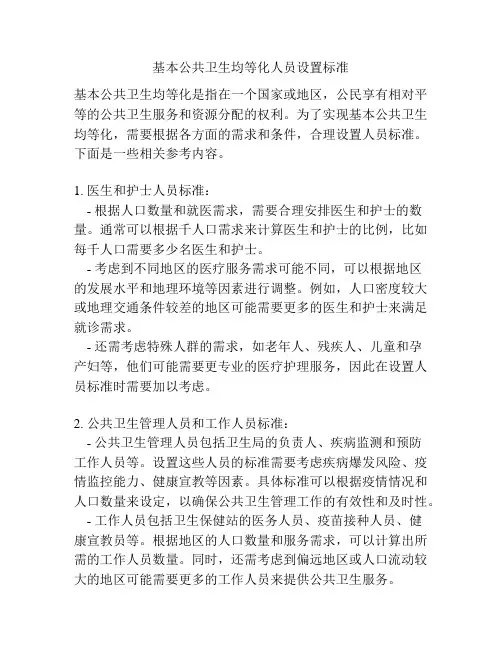 基本公共卫生均等化人员设置标准

基本公共卫生均等化是指在一个国家或地区，公民享有相对平等的公共卫生服务和资源分配的权利。为了实现基本公共卫生均等化，需要根据各方面的需求和条件，合理设置人员标准。下面是一些相关参考内容。

1. 医生和护士人员标准：

- 根据人口数量和就医需求，需要合理安排医生和护士的数量。通常可以根据千人口需求来计算医生和护士的比例，比如每千人口需要多少名医生和护士。

- 考虑到不同地区的医疗服务需求可能不同，可以根据地区的发展水平和地理环境等因素进行调整。例如，人口密度较大或地理交通条件较差的地区可能需要更多的医生和护士来满足就诊需求。

- 还需考虑特殊人群的需求，如老年人、残疾人、儿童和孕产妇等，他们可能需要更专业的医疗护理服务，因此在设置人员标准时需要加以考虑。

2. 公共卫生管理人员和工作人员标准：

- 公共卫生管理人员包括卫生局的负责人、疾病监测和预防工作人员等。设置这些人员的标准需要考虑疾病爆发风险、疫情监控能力、健康宣教等因素。具体标准可以根据疫情情况和人口数量来设定，以确保公共卫生管理工作的有效性和及时性。

- 工作人员包括卫生保健站的医务人员、疫苗接种人员、健康宣教员等。根据地区的人口数量和服务需求，可以计算出所需的工作人员数量。同时，还需考虑到偏远地区或人口流动较大的地区可能需要更多的工作人员来提供公共卫生服务。